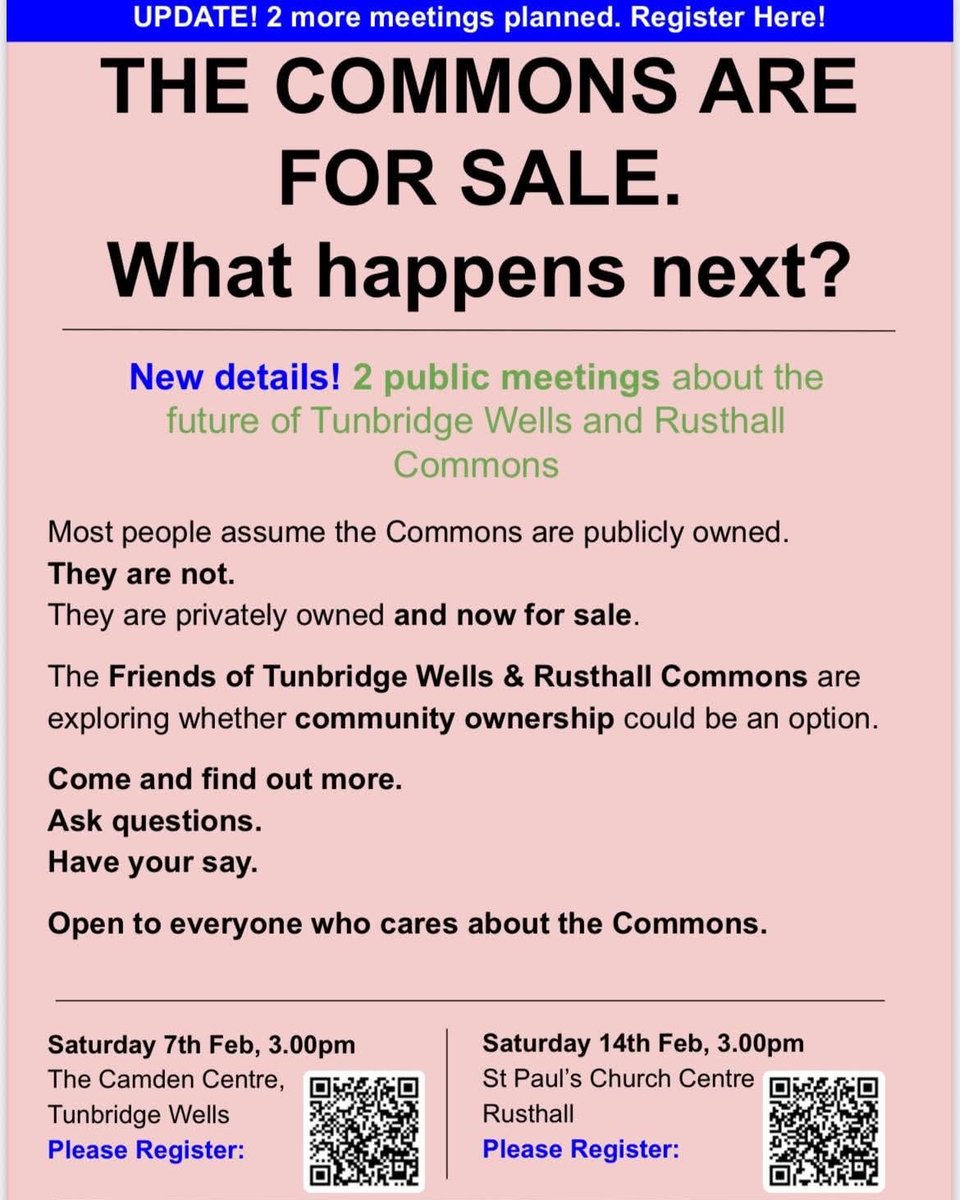 UPDATE! 2 more meetings planned. Register Here!

THE COMMONS ARE FOR SALE. What happens next?

New details! 2 public meetings about the future of Tunbridge Wells and Rusthall Commons

Most people assume the Commons are publicly owned.
They are not.
They are privately owned and now for sale.

The Friends of Tunbridge Wells & Rusthall Commons are exploring whether community ownership could be an option.

Come and find out more.
Ask questions.
Have your say.

Open to everyone who cares about the Commons.

Saturday 7th Feb, 3.00pm
The Camden Centre, Tunbridge Wells
Please Register:

Saturday 14th Feb, 3.00pm
St Paul's Church Centre Rusthall
Please Register: